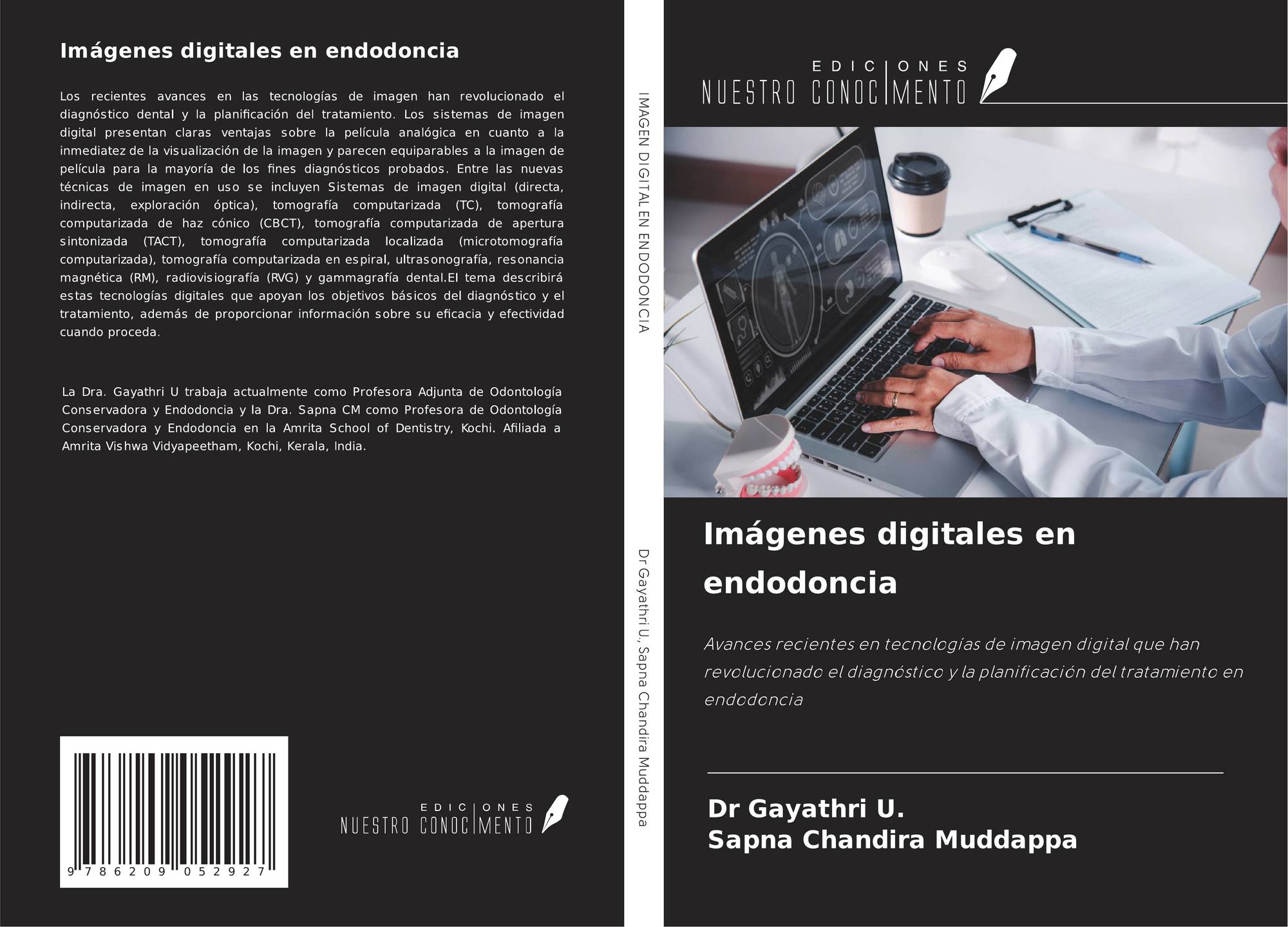 Imágenes digitales en endodoncia

Los recientes avances en las tecnologías de imagen han revolucionado el diagnóstico dental y la planificación del tratamiento. Los sistemas de imagen digital presentan claras ventajas sobre la película analógica en cuanto a la inmediatez de la visualización de la imagen y parecen equiparables a la imagen de película para la mayoría de los fines diagnósticos probados. Entre las nuevas técnicas de imagen en uso se incluyen Sistemas de imagen digital (directa, indirecta, exploración óptica), tomografía computarizada (TC), tomografía computarizada de haz cónico (CBCT), tomografía computarizada de apertura sintonizada (TACT), tomografía computarizada localizada (microtomografía computarizada), tomografía computarizada en espiral, ultrasonografía, resonancia magnética (RM), radiovisiografía (RVG) y gammagrafía dental.El tema describirá estas tecnologías digitales que apoyan los objetivos básicos del diagnóstico y el tratamiento, además de proporcionar información sobre su eficacia y efectividad cuando proceda.

La Dra. Gayathri U trabaja actualmente como Profesora Adjunta de Odontología Conservadora y Endodoncia y la Dra. Sapna CM como Profesora de Odontología Conservadora y Endodoncia en la Amrita School of Dentistry, Kochi. Afiliada a Amrita Vishwa Vidyapeetham, Kochi, Kerala, India.

9 786209 052927

EDICIONES
NUESTRO CONOCIMENTO

IMAGEN DIGITAL EN ENDODONCIA

Dr Gayathri U., Sapna Chandira Muddappa

EDICIONES
NUESTRO CONOCIMENTO

Imágenes digitales en endodoncia

Avances recientes en tecnologías de imagen digital que han revolucionado el diagnóstico y la planificación del tratamiento en endodoncia

Dr Gayathri U.
Sapna Chandira Muddappa